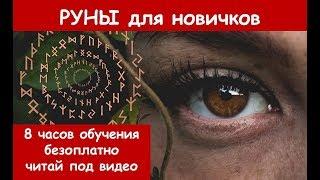 РУНЫ для новичков

8 часов обучения
безоплатно
читай под видео